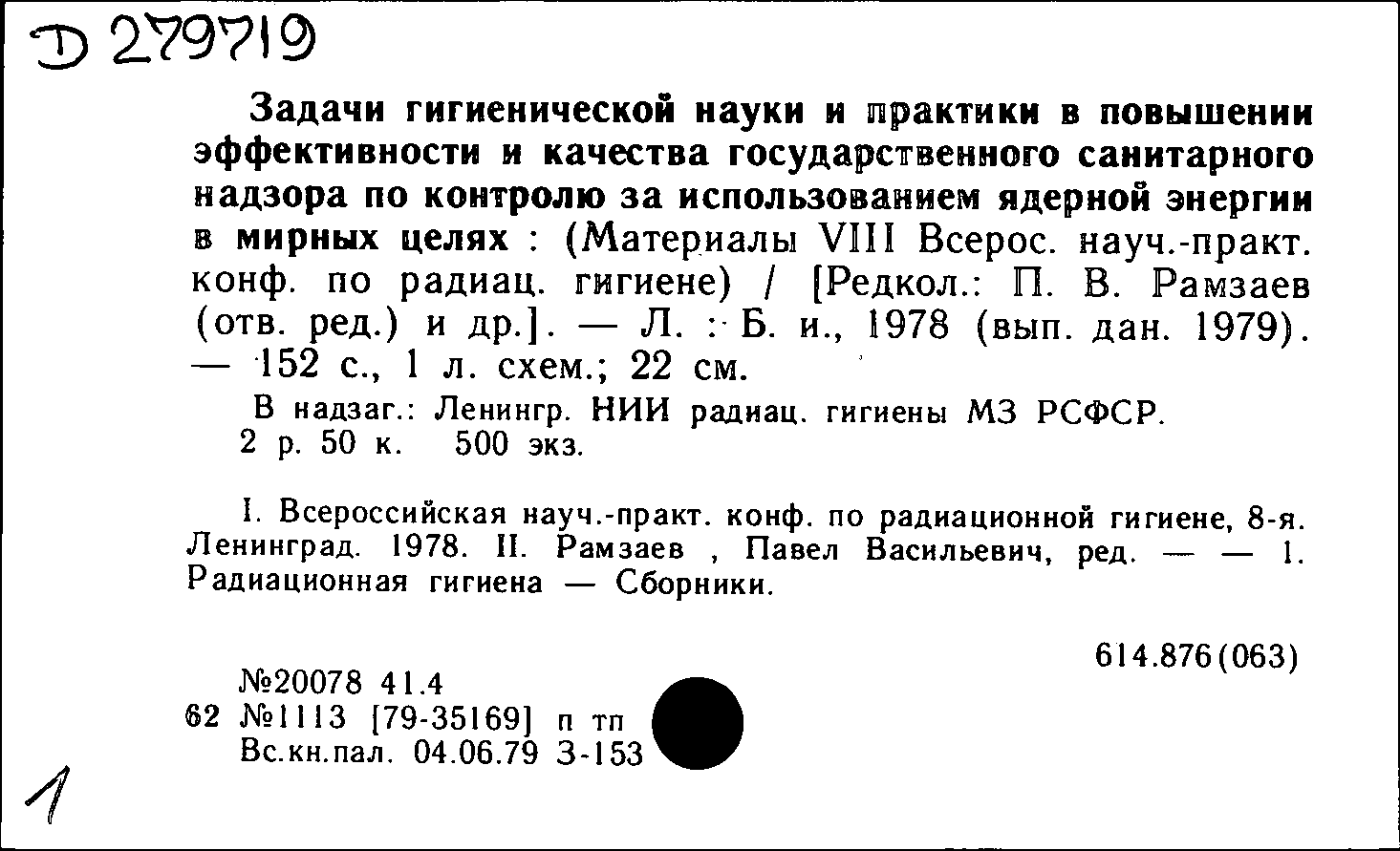 D 279719

Задачи гигиенической науки и практики в повышении эффективности и качества государственного санитарного надзора по контролю за использованием ядерной энергии в мирных целях : (Материалы VIII Всерос. науч.-практ. конф. по радиац. гигиене) / [Редкол.: П. В. Рамзаев (отв. ред.) и др.]. — Л. : Б. и., 1978 (вып. дан. 1979). — 152 с., 1 л. схем.; 22 см.

В надзаг.: Ленингр. НИИ радиац. гигиены МЗ РСФСР.
2 р. 50 к. 500 экз.

I. Всероссийская науч.-практ. конф. по радиационной гигиене, 8-я. Ленинград. 1978. II. Рамзаев , Павел Васильевич, ред. — — 1. Радиационная гигиена — Сборники.

614.876(063)

№20078 41.4
62 №1113 [79-35169] п тп
Вс.кн.пал. 04.06.79 3-153

1